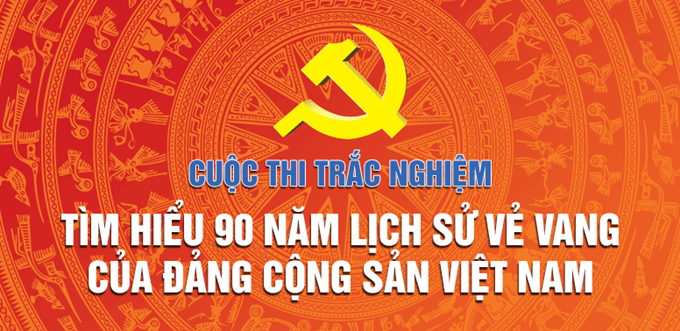 CUỘC THI TRẮC NGHIỆM

TÌM HIỂU 90 NĂM LỊCH SỬ VẺ VANG CỦA ĐẢNG CỘNG SẢN VIỆT NAM